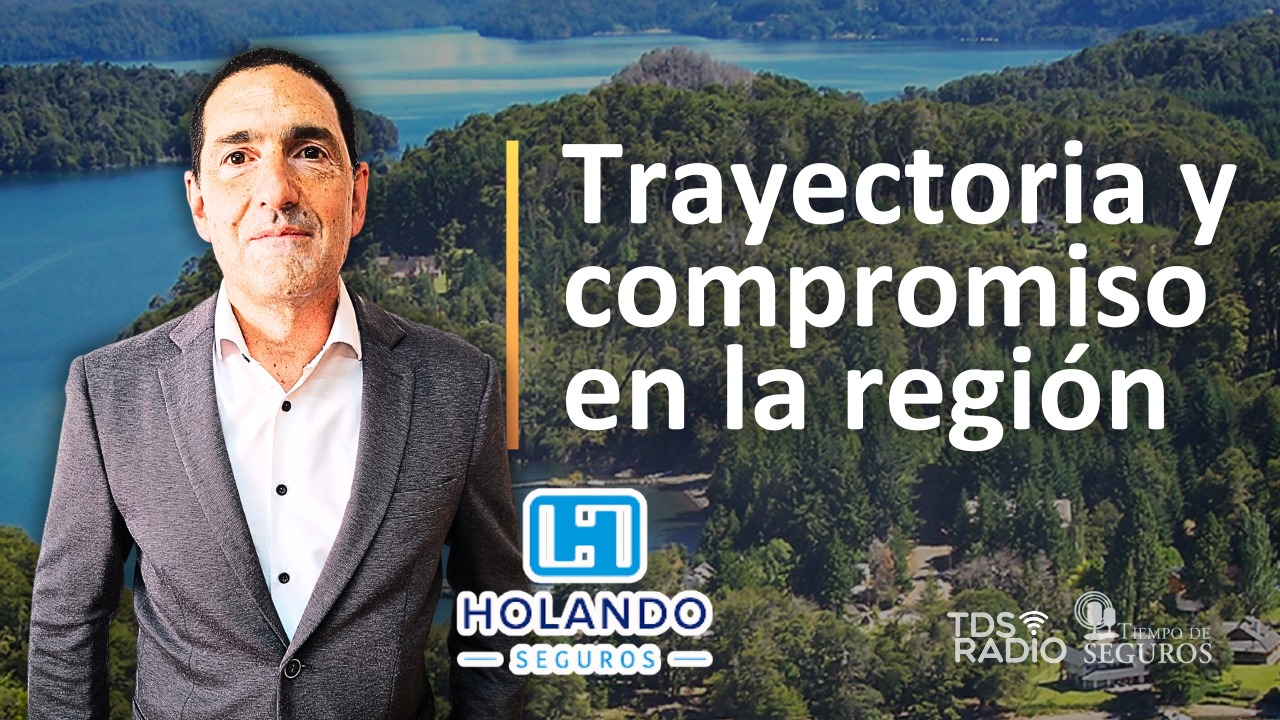 Trayectoria y compromiso en la región

HOLANDO
SEGUROS

TDS RADIO

TIEMPO DE SEGUROS